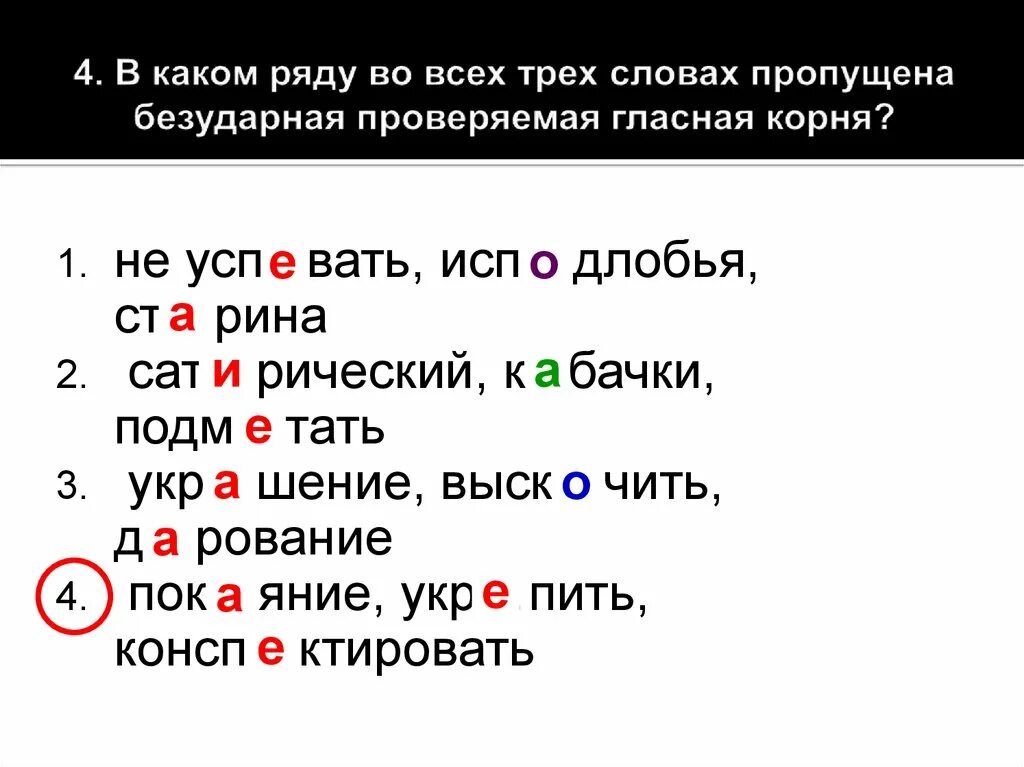 4. В каком ряду во всех трех словах пропущена безударная проверяемая гласная корня?

1. не успевать, исподлобья, старина
2. сатирический, кабачки, подметать
3. украшение, выскочить, дарование
4. покаяние, укрепить, конспектировать